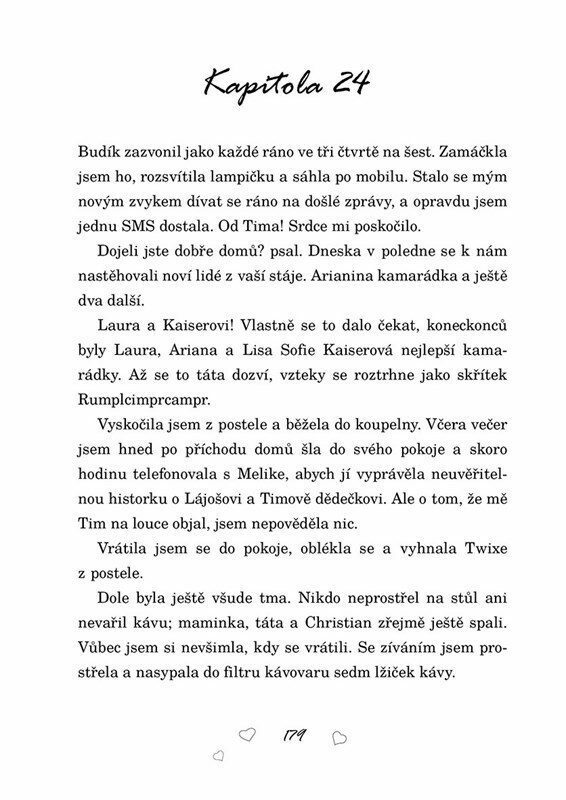 Kapitola 24

Budík zazvonil jako každé ráno ve tři čtvrtě na šest. Zamáčkla jsem ho, rozsvítila lampičku a sáhla po mobilu. Stalo se mým novým zvykem dívat se ráno na došlé zprávy, a opravdu jsem jednu SMS dostala. Od Tima! Srdce mi poskočilo.

Dojeli jste dobře domů? psal. Dneska v poledne se k nám nastěhovali noví lidé z vaší stáje. Arianina kamarádka a ještě dva další.

Laura a Kaiserovi! Vlastně se to dalo čekat, koneckonců byly Laura, Ariana a Lisa Sofie Kaiserová nejlepší kamarádky. Až se to táta dozví, vzteky se roztrhne jako skřítek Rumplcimprcampr.

Vyskočila jsem z postele a běžela do koupelny. Včera večer jsem hned po příchodu domů šla do svého pokoje a skoro hodinu telefonovala s Melike, abych jí vyprávěla neuvěřitelnou historku o Lájošovi a Timově dědečkovi. Ale o tom, že mě Tim na louce objal, jsem nepověděla nic.

Vrátila jsem se do pokoje, oblékla se a vyhnala Twixe z postele.

Dole byla ještě všude tma. Nikdo neprostřel na stůl ani nevařil kávu; maminka, táta a Christian zřejmě ještě spali. Vůbec jsem si nevšimla, kdy se vrátili. Se zíváním jsem prostřela a nasypala do filtru kávovaru sedm lžiček kávy.

179